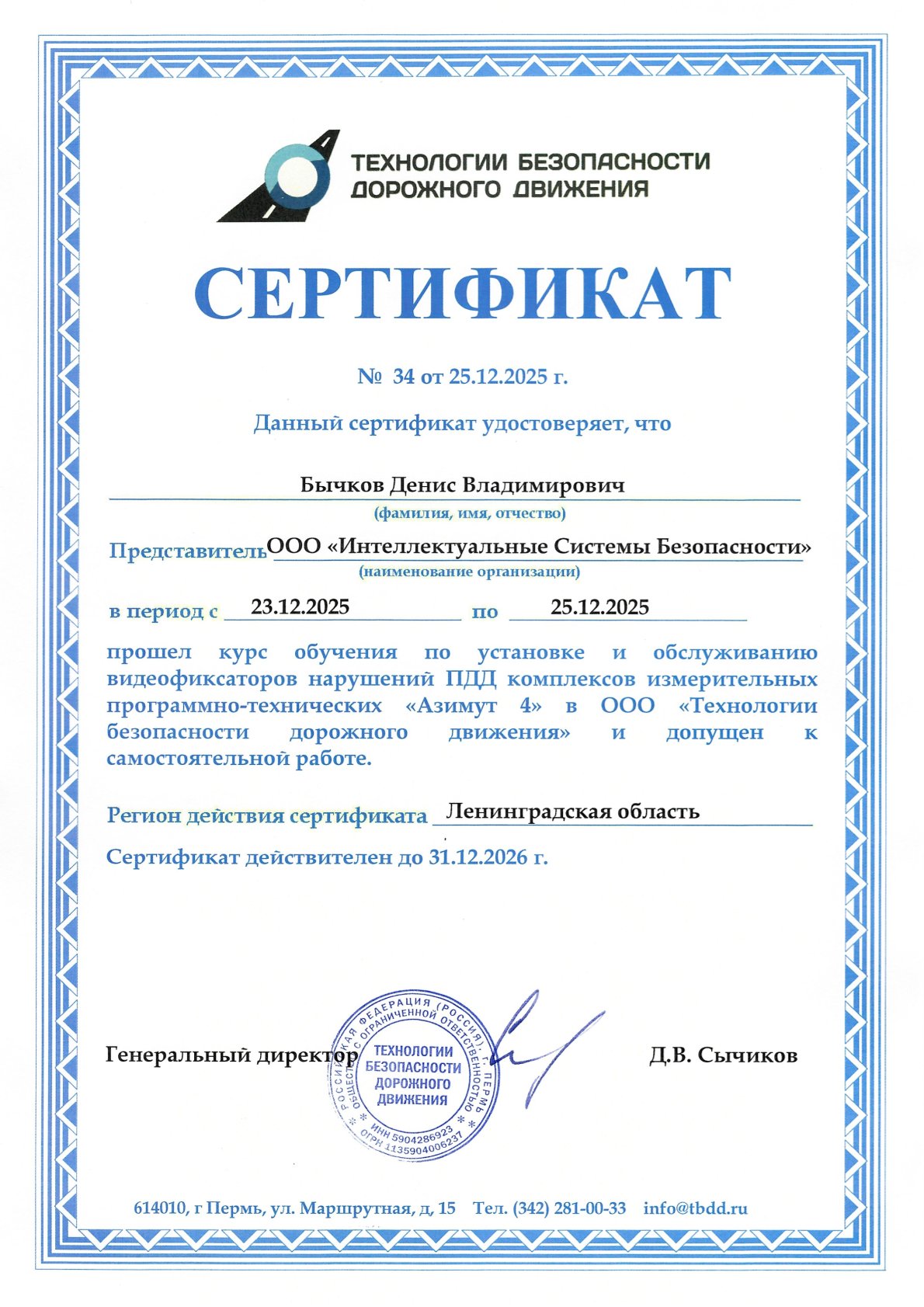 ТЕХНОЛОГИИ БЕЗОПАСНОСТИ ДОРОЖНОГО ДВИЖЕНИЯ

СЕРТИФИКАТ

№ 34 от 25.12.2025 г.

Данный сертификат удостоверяет, что

Бычков Денис Владимирович
(фамилия, имя, отчество)

Представитель ООО «Интеллектуальные Системы Безопасности»
(наименование организации)

в период с 23.12.2025 по 25.12.2025

прошел курс обучения по установке и обслуживанию видеофиксаторов нарушений ПДД комплексов измерительных программно-технических «Азимут 4» в ООО «Технологии безопасности дорожного движения» и допущен к самостоятельной работе.

Регион действия сертификата Ленинградская область

Сертификат действителен до 31.12.2026 г.

Генеральный директор

РОССИЙСКАЯ ФЕДЕРАЦИЯ (РОССИЯ), г. ПЕРМЬ ОБЩЕСТВО С ОГРАНИЧЕННОЙ ОТВЕТСТВЕННОСТЬЮ ТЕХНОЛОГИИ БЕЗОПАСНОСТИ ДОРОЖНОГО ДВИЖЕНИЯ ИНН 5904286923 ОГРН 1135904006237

Д.В. Сычиков

614010, г Пермь, ул. Маршрутная, д, 15 Тел. (342) 281-00-33 info@tbdd.ru